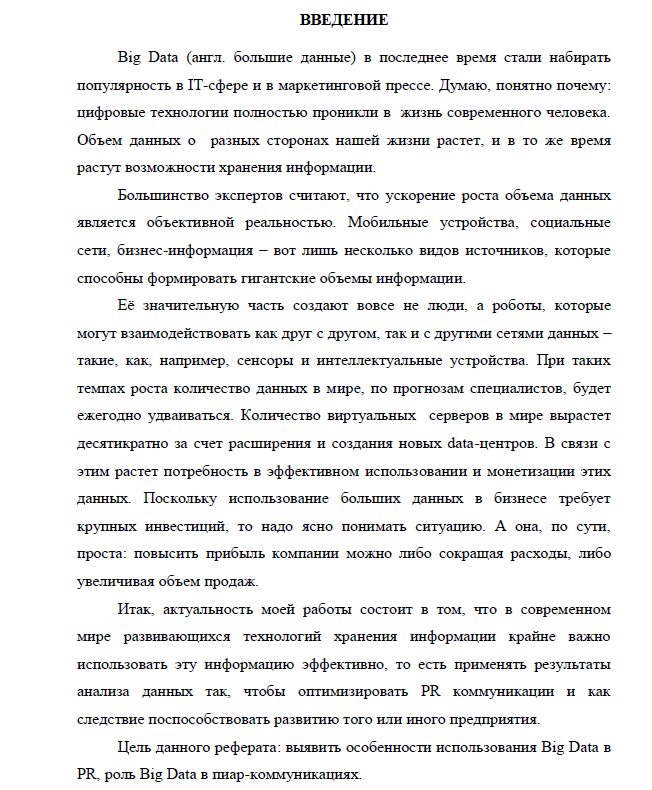 ВВЕДЕНИЕ

Big Data (англ. большие данные) в последнее время стали набирать популярность в IT-сфере и в маркетинговой прессе. Думаю, понятно почему: цифровые технологии полностью проникли в жизнь современного человека. Объем данных о разных сторонах нашей жизни растет, и в то же время растут возможности хранения информации.

Большинство экспертов считают, что ускорение роста объема данных является объективной реальностью. Мобильные устройства, социальные сети, бизнес-информация – вот лишь несколько видов источников, которые способны формировать гигантские объемы информации.

Её значительную часть создают вовсе не люди, а роботы, которые могут взаимодействовать как друг с другом, так и с другими сетями данных – такие, как, например, сенсоры и интеллектуальные устройства. При таких темпах роста количество данных в мире, по прогнозам специалистов, будет ежегодно удваиваться. Количество виртуальных серверов в мире вырастет десятикратно за счет расширения и создания новых data-центров. В связи с этим растет потребность в эффективном использовании и монетизации этих данных. Поскольку использование больших данных в бизнесе требует крупных инвестиций, то надо ясно понимать ситуацию. А она, по сути, проста: повысить прибыль компании можно либо сокращая расходы, либо увеличивая объем продаж.

Итак, актуальность моей работы состоит в том, что в современном мире развивающихся технологий хранения информации крайне важно использовать эту информацию эффективно, то есть применять результаты анализа данных так, чтобы оптимизировать PR коммуникации и как следствие поспособствовать развитию того или иного предприятия.

Цель данного реферата: выявить особенности использования Big Data в PR, роль Big Data в пиар-коммуникациях.